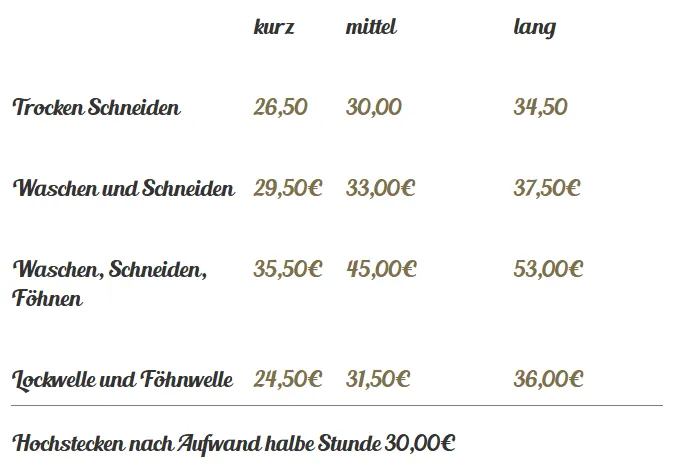 | | kurz | mittel | lang |
|---|---|---|---|
| Trocken Schneiden | 26,50 | 30,00 | 34,50 |
| Waschen und Schneiden | 29,50€ | 33,00€ | 37,50€ |
| Waschen, Schneiden, Föhnen | 35,50€ | 45,00€ | 53,00€ |
| Lockwelle und Föhnwelle | 24,50€ | 31,50€ | 36,00€ |

Hochstecken nach Aufwand halbe Stunde 30,00€